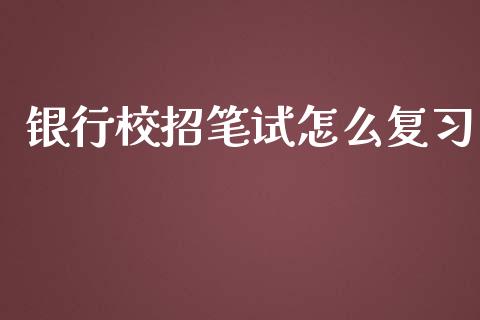 银行校招笔试怎么复习